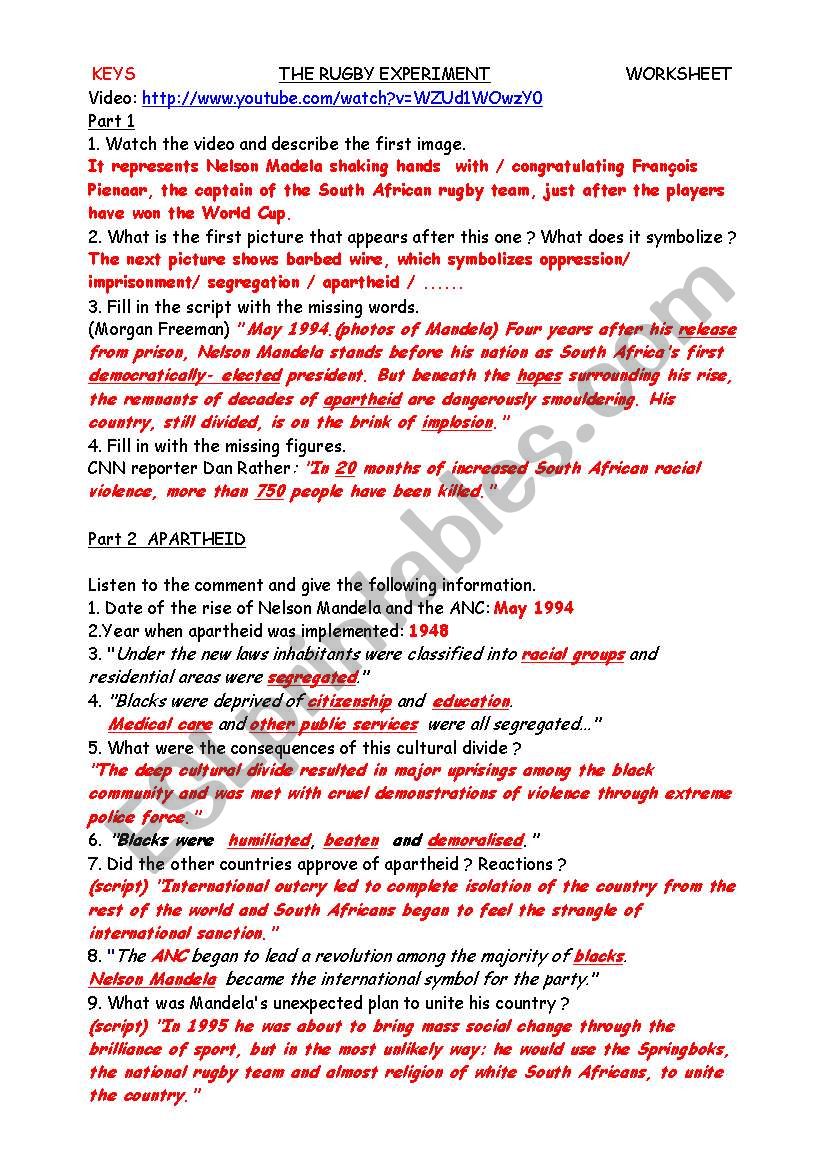 KEYS THE RUGBY EXPERIMENT WORKSHEET

Video: http://www.youtube.com/watch?v=WZUd1WOwzY0

Part 1

1. Watch the video and describe the first image.

It represents Nelson Madela shaking hands with / congratulating François Pienaar, the captain of the South African rugby team, just after the players have won the World Cup.

2. What is the first picture that appears after this one ? What does it symbolize ?

The next picture shows barbed wire, which symbolizes oppression/ imprisonment/ segregation / apartheid / ......

3. Fill in the script with the missing words.

(Morgan Freeman) "May 1994.(photos of Mandela) Four years after his release from prison, Nelson Mandela stands before his nation as South Africa's first democratically- elected president. But beneath the hopes surrounding his rise, the remnants of decades of apartheid are dangerously smouldering. His country, still divided, is on the brink of implosion."

4. Fill in with the missing figures.

CNN reporter Dan Rather: "In 20 months of increased South African racial violence, more than 750 people have been killed."

Part 2 APARTHEID

Listen to the comment and give the following information.

1. Date of the rise of Nelson Mandela and the ANC: May 1994

2.Year when apartheid was implemented: 1948

3. "Under the new laws inhabitants were classified into racial groups and residential areas were segregated."

4. "Blacks were deprived of citizenship and education. Medical care and other public services were all segregated..."

5. What were the consequences of this cultural divide ?

"The deep cultural divide resulted in major uprisings among the black community and was met with cruel demonstrations of violence through extreme police force."

6. "Blacks were humiliated, beaten and demoralised."

7. Did the other countries approve of apartheid ? Reactions ?

(script) "International outcry led to complete isolation of the country from the rest of the world and South Africans began to feel the strangle of international sanction."

8. "The ANC began to lead a revolution among the majority of blacks. Nelson Mandela became the international symbol for the party."

9. What was Mandela's unexpected plan to unite his country ?

(script) "In 1995 he was about to bring mass social change through the brilliance of sport, but in the most unlikely way: he would use the Springboks, the national rugby team and almost religion of white South Africans, to unite the country."

ESLprintables.com